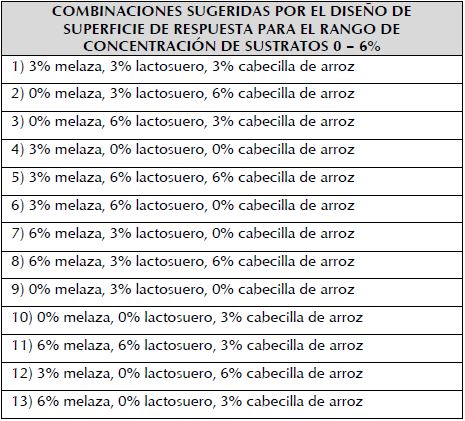 | COMBINACIONES SUGERIDAS POR EL DISEÑO DE SUPERFICIE DE RESPUESTA PARA EL RANGO DE CONCENTRACIÓN DE SUSTRATOS 0 – 6% |
|---|
| 1) 3% melaza, 3% lactosuero, 3% cabecilla de arroz |
| 2) 0% melaza, 3% lactosuero, 6% cabecilla de arroz |
| 3) 0% melaza, 6% lactosuero, 3% cabecilla de arroz |
| 4) 3% melaza, 0% lactosuero, 0% cabecilla de arroz |
| 5) 3% melaza, 6% lactosuero, 6% cabecilla de arroz |
| 6) 3% melaza, 6% lactosuero, 0% cabecilla de arroz |
| 7) 6% melaza, 3% lactosuero, 0% cabecilla de arroz |
| 8) 6% melaza, 3% lactosuero, 6% cabecilla de arroz |
| 9) 0% melaza, 3% lactosuero, 0% cabecilla de arroz |
| 10) 0% melaza, 0% lactosuero, 3% cabecilla de arroz |
| 11) 6% melaza, 6% lactosuero, 3% cabecilla de arroz |
| 12) 3% melaza, 0% lactosuero, 6% cabecilla de arroz |
| 13) 6% melaza, 0% lactosuero, 3% cabecilla de arroz |